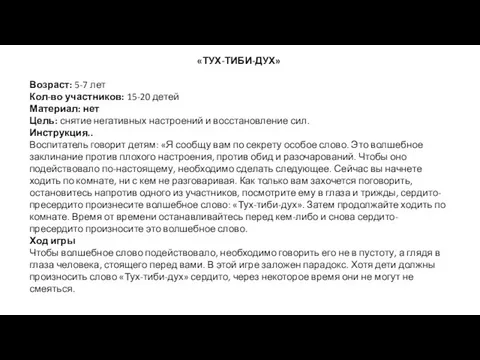 «ТУХ-ТИБИ-ДУХ»

Возраст: 5-7 лет
Кол-во участников: 15-20 детей
Материал: нет
Цель: снятие негативных настроений и восстановление сил.
Инструкция..
Воспитатель говорит детям: «Я сообщу вам по секрету особое слово. Это волшебное заклинание против плохого настроения, против обид и разочарований. Чтобы оно подействовало по-настоящему, необходимо сделать следующее. Сейчас вы начнете ходить по комнате, ни с кем не разговаривая. Как только вам захочется поговорить, остановитесь напротив одного из участников, посмотрите ему в глаза и трижды, сердито-пресердито произнесите волшебное слово: «Тух-тиби-дух». Затем продолжайте ходить по комнате. Время от времени останавливайтесь перед кем-либо и снова сердито-пресердито произносите это волшебное слово.
Ход игры
Чтобы волшебное слово подействовало, необходимо говорить его не в пустоту, а глядя в глаза человека, стоящего перед вами. В этой игре заложен парадокс. Хотя дети должны произносить слово «Тух-тиби-дух» сердито, через некоторое время они не могут не смеяться.